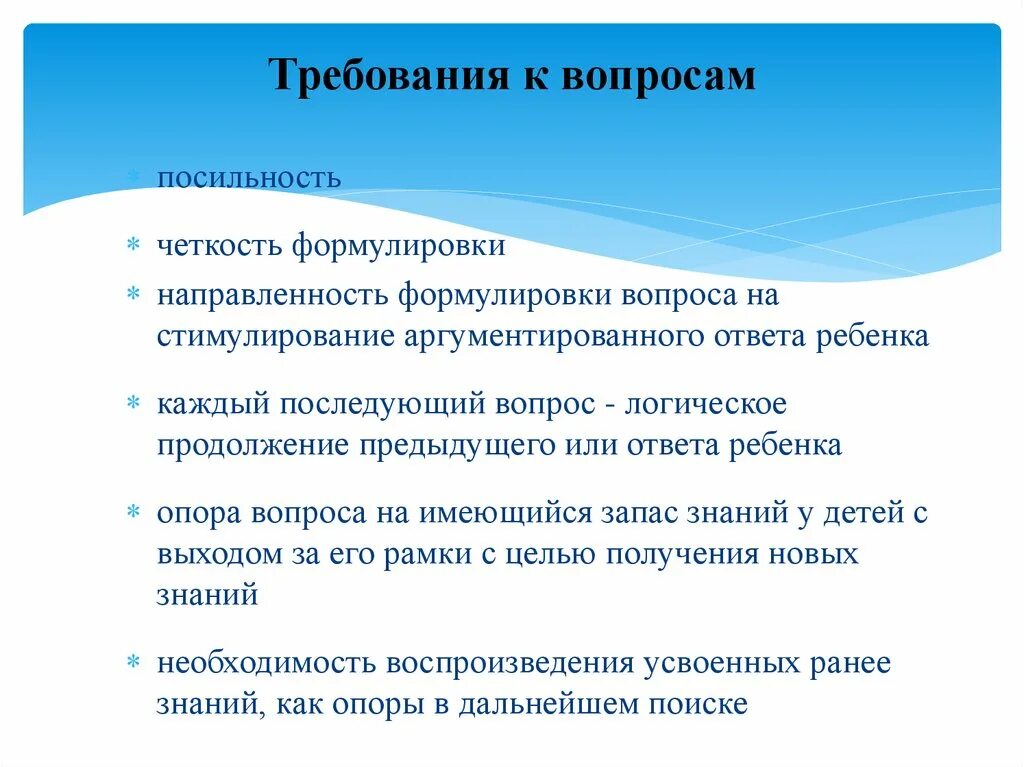 Требования к вопросам

* посильность
* четкость формулировки
* направленность формулировки вопроса на стимулирование аргументированного ответа ребенка
* каждый последующий вопрос - логическое продолжение предыдущего или ответа ребенка
* опора вопроса на имеющийся запас знаний у детей с выходом за его рамки с целью получения новых знаний
* необходимость воспроизведения усвоенных ранее знаний, как опоры в дальнейшем поиске